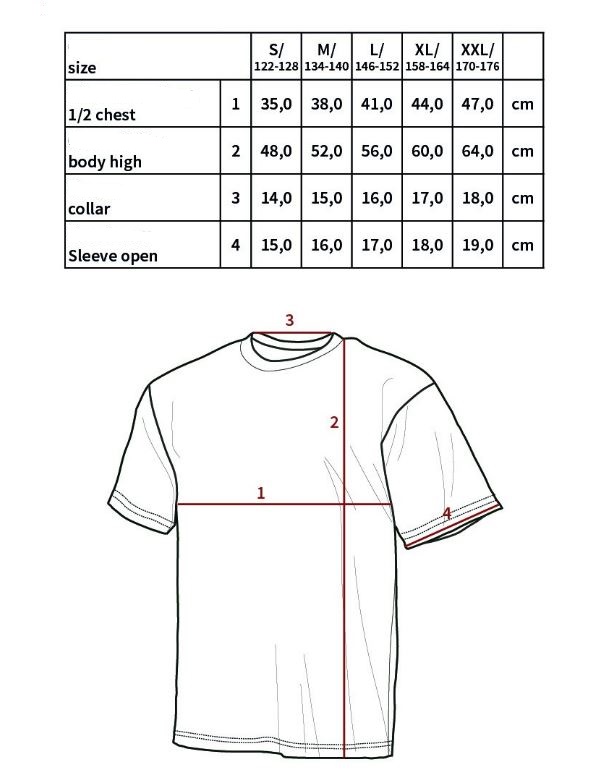 | size | | S/ 122-128 | M/ 134-140 | L/ 146-152 | XL/ 158-164 | XXL/ 170-176 | |
|---|---|---|---|---|---|---|---|
| 1/2 chest | 1 | 35,0 | 38,0 | 41,0 | 44,0 | 47,0 | cm |
| body high | 2 | 48,0 | 52,0 | 56,0 | 60,0 | 64,0 | cm |
| collar | 3 | 14,0 | 15,0 | 16,0 | 17,0 | 18,0 | cm |
| Sleeve open | 4 | 15,0 | 16,0 | 17,0 | 18,0 | 19,0 | cm |

3

2

1

4